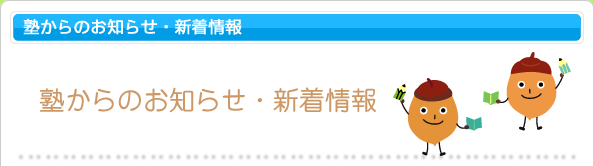 塾からのお知らせ・新着情報

塾からのお知らせ・新着情報